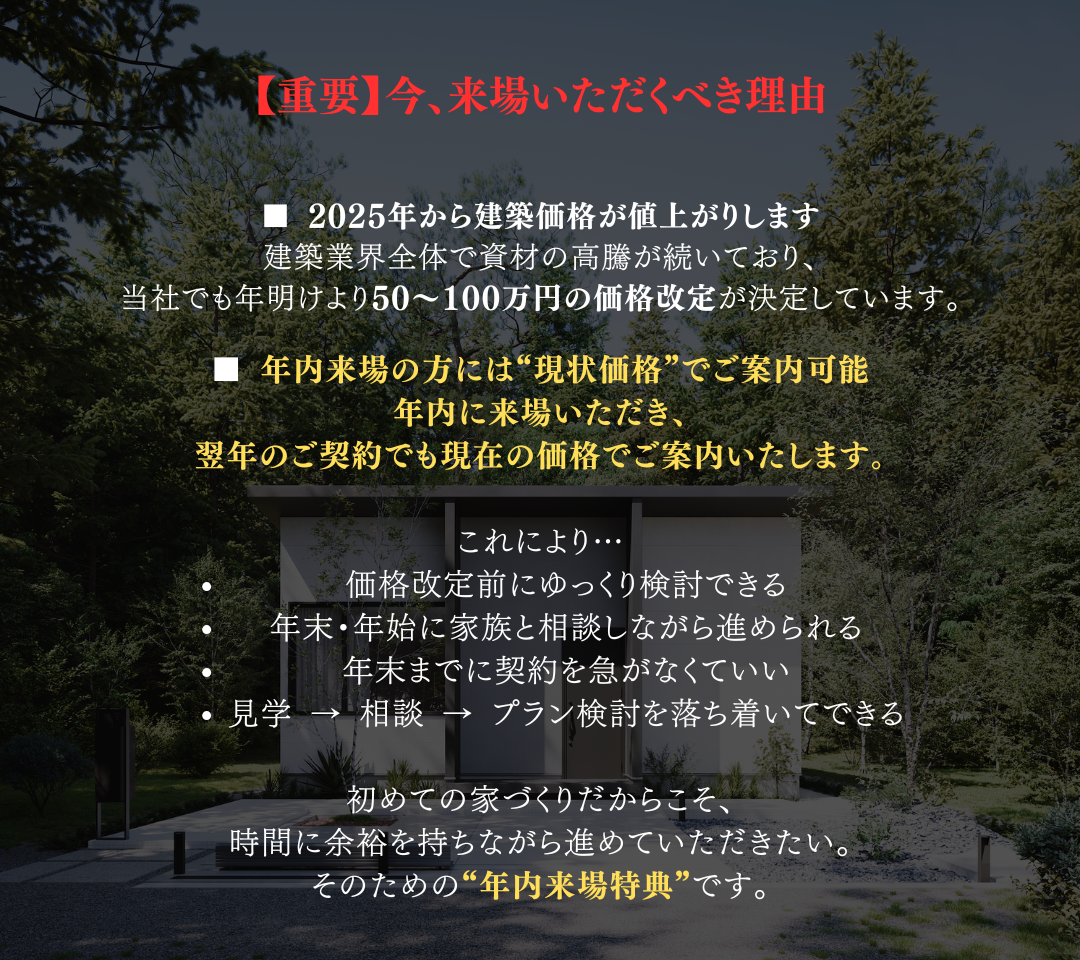 【重要】今、来場いただくべき理由

■ 2025年から建築価格が値上がりします
建築業界全体で資材の高騰が続いており、
当社でも年明けより50〜100万円の価格改定が決定しています。

■ 年内来場の方には“現状価格”でご案内可能
年内に来場いただき、
翌年のご契約でも現在の価格でご案内いたします。

これにより…
• 価格改定前にゆっくり検討できる
• 年末・年始に家族と相談しながら進められる
• 年末までに契約を急がなくていい
• 見学 → 相談 → プラン検討を落ち着いてできる

初めての家づくりだからこそ、
時間に余裕を持ちながら進めていただきたい。
そのための“年内来場特典”です。